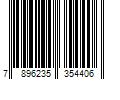 7 896235 354406